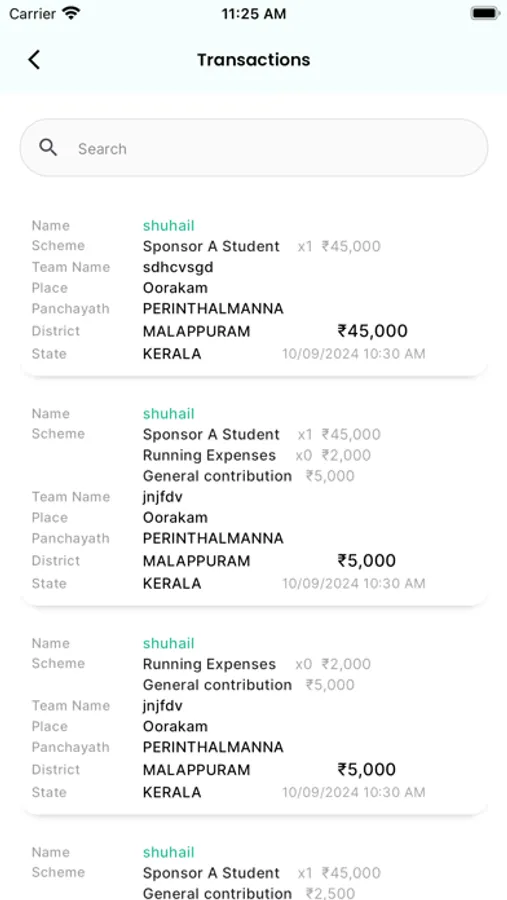 Carrier 11:25 AM

Transactions

Search

Name shuhail
Scheme Sponsor A Student x1 ₹45,000
Team Name sdhcvsgd
Place Oorakam
Panchayath PERINTHALMANNA
District MALAPPURAM ₹45,000
State KERALA 10/09/2024 10:30 AM

Name shuhail
Scheme Sponsor A Student x1 ₹45,000
Running Expenses x0 ₹2,000
General contribution ₹5,000
Team Name jnjfdv
Place Oorakam
Panchayath PERINTHALMANNA
District MALAPPURAM ₹5,000
State KERALA 10/09/2024 10:30 AM

Name shuhail
Scheme Running Expenses x0 ₹2,000
General contribution ₹5,000
Team Name jnjfdv
Place Oorakam
Panchayath PERINTHALMANNA
District MALAPPURAM ₹5,000
State KERALA 10/09/2024 10:30 AM

Name shuhail
Scheme Sponsor A Student x1 ₹45,000
General contribution ₹2,500